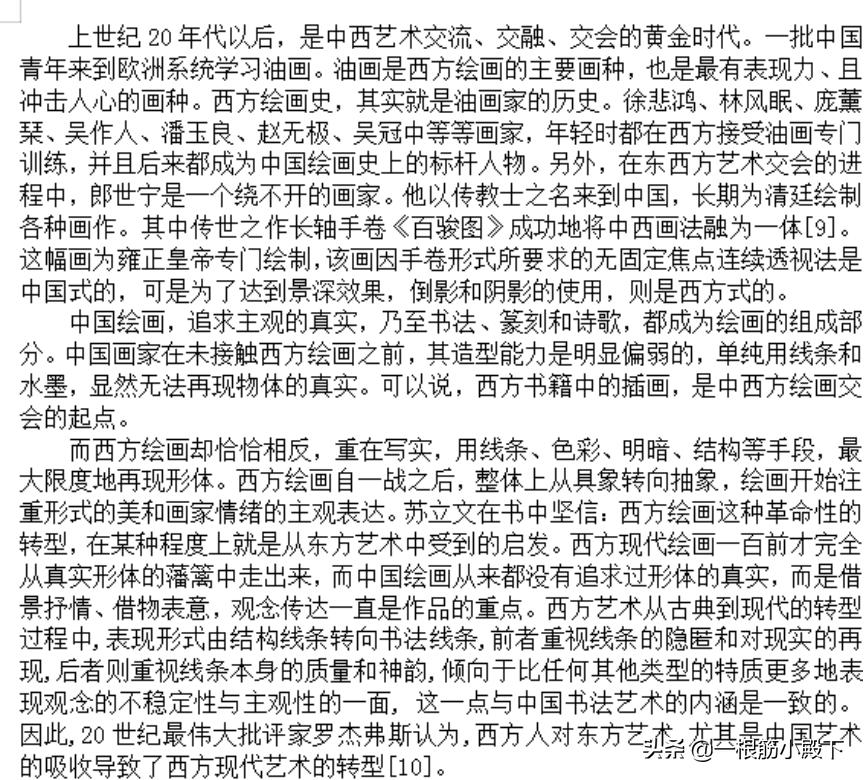 上世纪 20 年代以后，是中西艺术交流、交融、交会的黄金时代。一批中国青年来到欧洲系统学习油画。油画是西方绘画的主要画种，也是最有表现力、且冲击人心的画种。西方绘画史，其实就是油画家的历史。徐悲鸿、林风眠、庞薰琹、吴作人、潘玉良、赵无极、吴冠中等等画家，年轻时都在西方接受油画专门训练，并且后来都成为中国绘画史上的标杆人物。另外，在东西方艺术交会的进程中，郎世宁是一个绕不开的画家。他以传教士之名来到中国，长期为清廷绘制各种画作。其中传世之作长轴手卷《百骏图》成功地将中西画法融为一体[9]。这幅画为雍正皇帝专门绘制，该画因手卷形式所要求的无固定焦点连续透视法是中国式的，可是为了达到景深效果，倒影和阴影的使用，则是西方式的。

中国绘画，追求主观的真实，乃至书法、篆刻和诗歌，都成为绘画的组成部分。中国画家在未接触西方绘画之前，其造型能力是明显偏弱的，单纯用线条和水墨，显然无法再现物体的真实。可以说，西方书籍中的插画，是中西方绘画交会的起点。

而西方绘画却恰恰相反，重在写实，用线条、色彩、明暗、结构等手段，最大限度地再现形体。西方绘画自一战之后，整体上从具象转向抽象，绘画开始注重形式的美和画家情绪的主观表达。苏立文在书中坚信：西方绘画这种革命性的转型，在某种程度上就是从东方艺术中受到的启发。西方现代绘画一百前才完全从真实形体的藩篱中走出来，而中国绘画从来都没有追求过形体的真实，而是借景抒情、借物表意，观念传达一直是作品的重点。西方艺术从古典到现代的转型过程中，表现形式由结构线条转向书法线条，前者重视线条的隐匿和对现实的再现，后者则重视线条本身的质量和神韵，倾向于比任何其他类型的特质更多地表现观念的不稳定性与主观性的一面，这一点与中国书法艺术的内涵是一致的。因此，20 世纪最伟大批评家罗杰弗斯认为，西方人对东方艺术，尤其是中国艺术的吸收导致了西方现代艺术的转型[10]。

头条 @一根筋小殿下